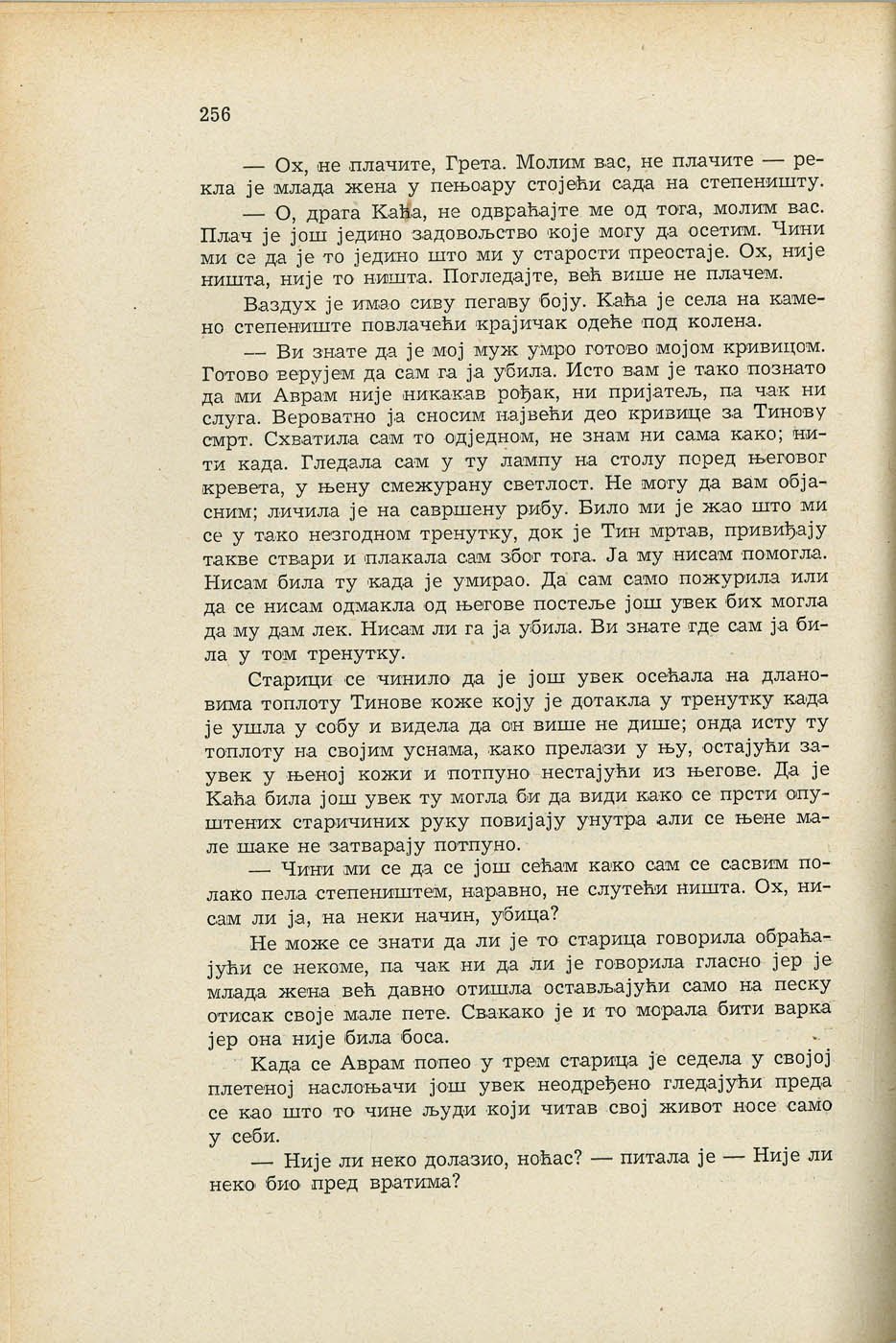 256

— Ох, не плачите, Грета. Молим вас, не плачите — рекла је млада жена у пењоару стојећи сада на степеништу.

— О, драга Каћа, не одвраћајте ме од тога, молим вас. Плач је још једино задовољство које могу да осетим. Чини ми се да је то једино што ми у старости преостаје. Ох, није ништа, није то ништа. Погледајте, већ више не плачем.

Ваздух је имао сиву пегаву боју. Каћа је села на камено степениште повлачећи крајичак одеће под колена.

— Ви знате да је мој муж умро готово мојом кривицом. Готово верујем да сам га ја убила. Исто вам је тако познато да ми Аврам није никакав рођак, ни пријатељ, па чак ни слуга. Вероватно ја сносим највећи део кривице за Тинову смрт. Схватила сам то одједном, не знам ни сама како; нити када. Гледала сам у ту лампу на столу поред његовог кревета, у њену смежурану светлост. Не могу да вам објасним; личила је на савршену рибу. Било ми је жао што ми се у тако незгодном тренутку, док је Тин мртав, привиђају такве ствари и плакала сам због тога. Ја му нисам помогла. Нисам била ту када је умирао. Да сам само пожурила или да се нисам одмакла од његове постеље још увек бих могла да му дам лек. Нисам ли га ја убила. Ви знате где сам ја била у том тренутку.

Старици се чинило да је још увек осећала на длановима топлоту Тинове коже коју је дотакла у тренутку када је ушла у собу и видела да он више не дише; онда исту ту топлоту на својим уснама, како прелази у њу, остајући заувек у њеној кожи и потпуно нестајући из његове. Да је Каћа била још увек ту могла би да види како се прсти опуштених старичиних руку повијају унутра али се њене мале шаке не затварају потпуно.

— Чини ми се да се још сећам како сам се сасвим полако пела степеништем, наравно, не слутећи ништа. Ох, нисам ли ја, на неки начин, убица?

Не може се знати да ли је то старица говорила обраћајући се некоме, па чак ни да ли је говорила гласно јер је млада жена већ давно отишла остављајући само на песку отисак своје мале пете. Свакако је и то морала бити варка јер она није била боса.

Када се Аврам попео у трем старица је седела у својој плетеној наслоњачи још увек неодређено гледајући преда се као што то чине људи који читав свој живот носе само у себи.

— Није ли неко долазио, ноћас? — питала је — Није ли неко био пред вратима?